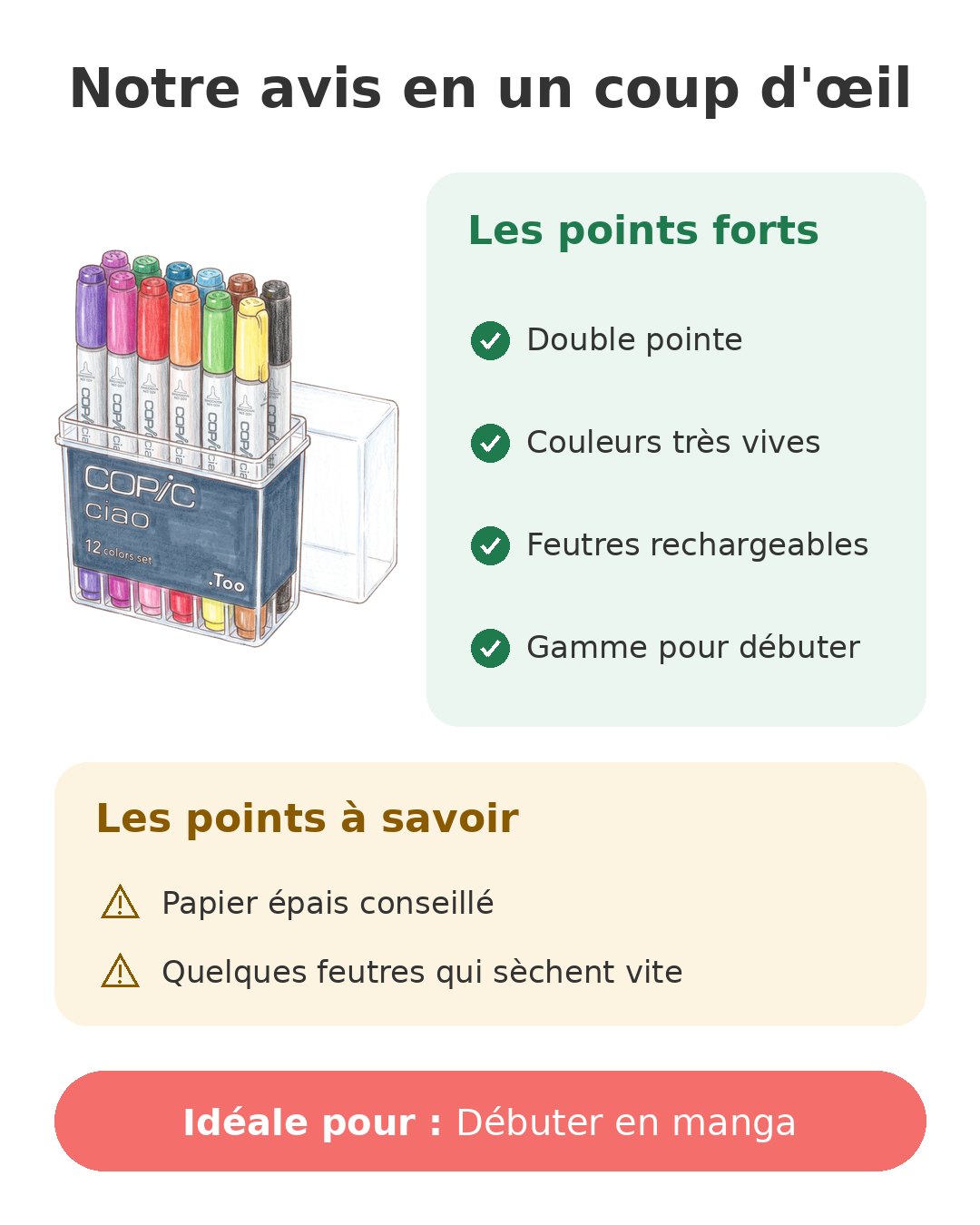 Notre avis en un coup d'œil

COPIC ciao 12 colors set .Too

Les points forts

Double pointe

Couleurs très vives

Feutres rechargeables

Gamme pour débuter

Les points à savoir

Papier épais conseillé

Quelques feutres qui sèchent vite

Idéale pour : Débuter en manga